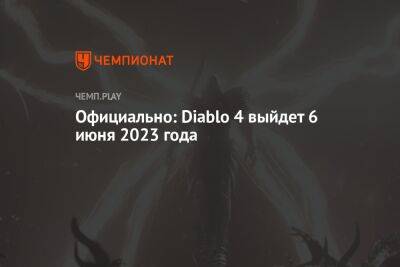 ЧЕМПИОНАТ

ЧЕМП.PLAY

Официально: Diablo 4 выйдет 6 июня 2023 года